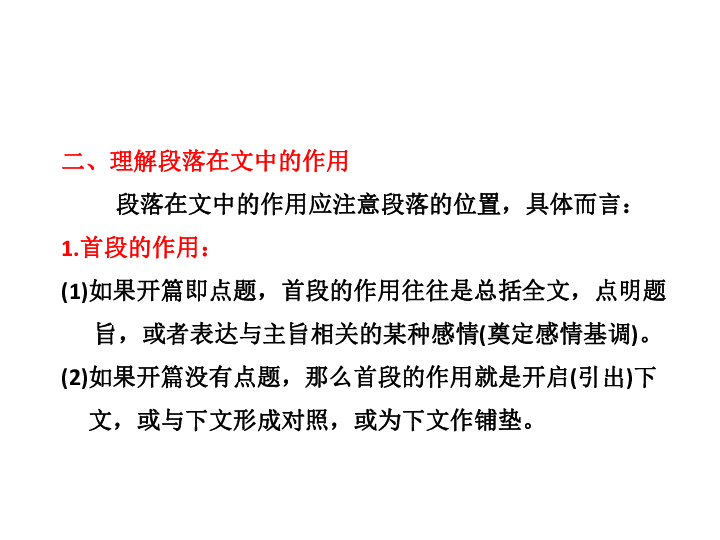 二、理解段落在文中的作用

段落在文中的作用应注意段落的位置，具体而言：

1.首段的作用：

(1)如果开篇即点题，首段的作用往往是总括全文，点明题旨，或者表达与主旨相关的某种感情(奠定感情基调)。

(2)如果开篇没有点题，那么首段的作用就是开启(引出)下文，或与下文形成对照，或为下文作铺垫。